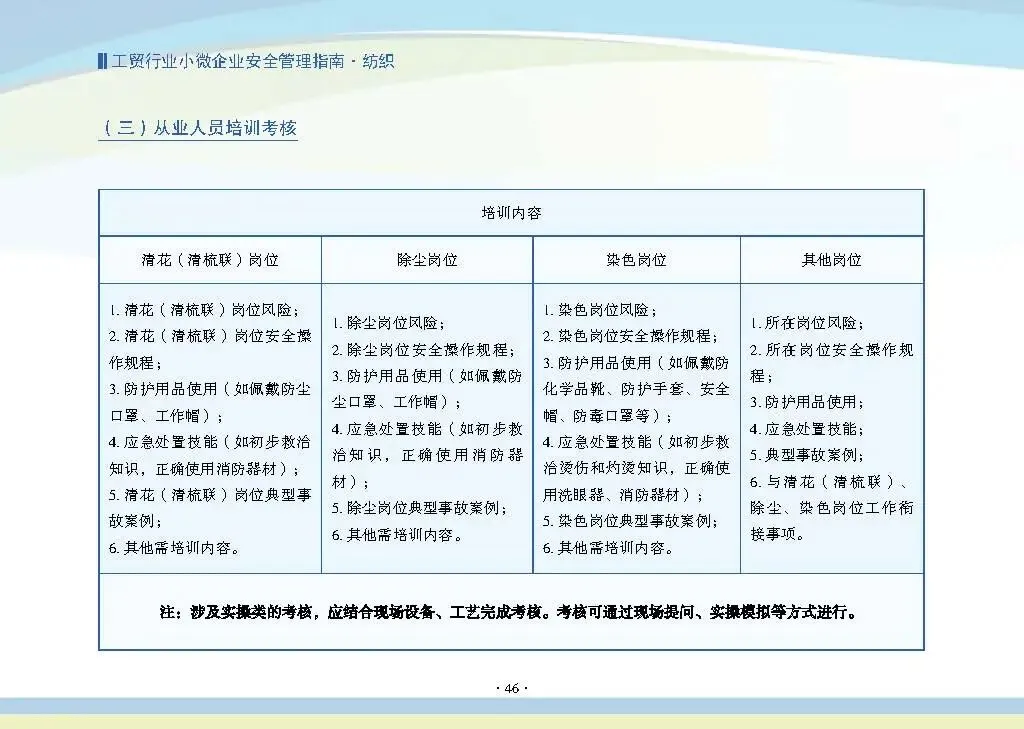 工贸行业小微企业安全管理指南 · 纺织

（三）从业人员培训考核

| 培训内容 | | | |
|---|---|---|---|
| 清花（清梳联）岗位 | 除尘岗位 | 染色岗位 | 其他岗位 |
| 1. 清花（清梳联）岗位风险；<br>2. 清花（清梳联）岗位安全操作规程；<br>3. 防护用品使用（如佩戴防尘口罩、工作帽）；<br>4. 应急处置技能（如初步救治知识，正确使用消防器材）；<br>5. 清花（清梳联）岗位典型事故案例；<br>6. 其他需培训内容。 | 1. 除尘岗位风险；<br>2. 除尘岗位安全操作规程；<br>3. 防护用品使用（如佩戴防尘口罩、工作帽）；<br>4. 应急处置技能（如初步救治知识，正确使用消防器材）；<br>5. 除尘岗位典型事故案例；<br>6. 其他需培训内容。 | 1. 染色岗位风险；<br>2. 染色岗位安全操作规程；<br>3. 防护用品使用（如佩戴防化学品靴、防护手套、安全帽、防毒口罩等）；<br>4. 应急处置技能（如初步救治烫伤和灼烫知识，正确使用洗眼器、消防器材）；<br>5. 染色岗位典型事故案例；<br>6. 其他需培训内容。 | 1. 所在岗位风险；<br>2. 所在岗位安全操作规程；<br>3. 防护用品使用；<br>4. 应急处置技能；<br>5. 典型事故案例；<br>6. 与清花（清梳联）、除尘、染色岗位工作衔接事项。 |
| 注：涉及实操类的考核，应结合现场设备、工艺完成考核。考核可通过现场提问、实操模拟等方式进行。 | | | |

· 46 ·